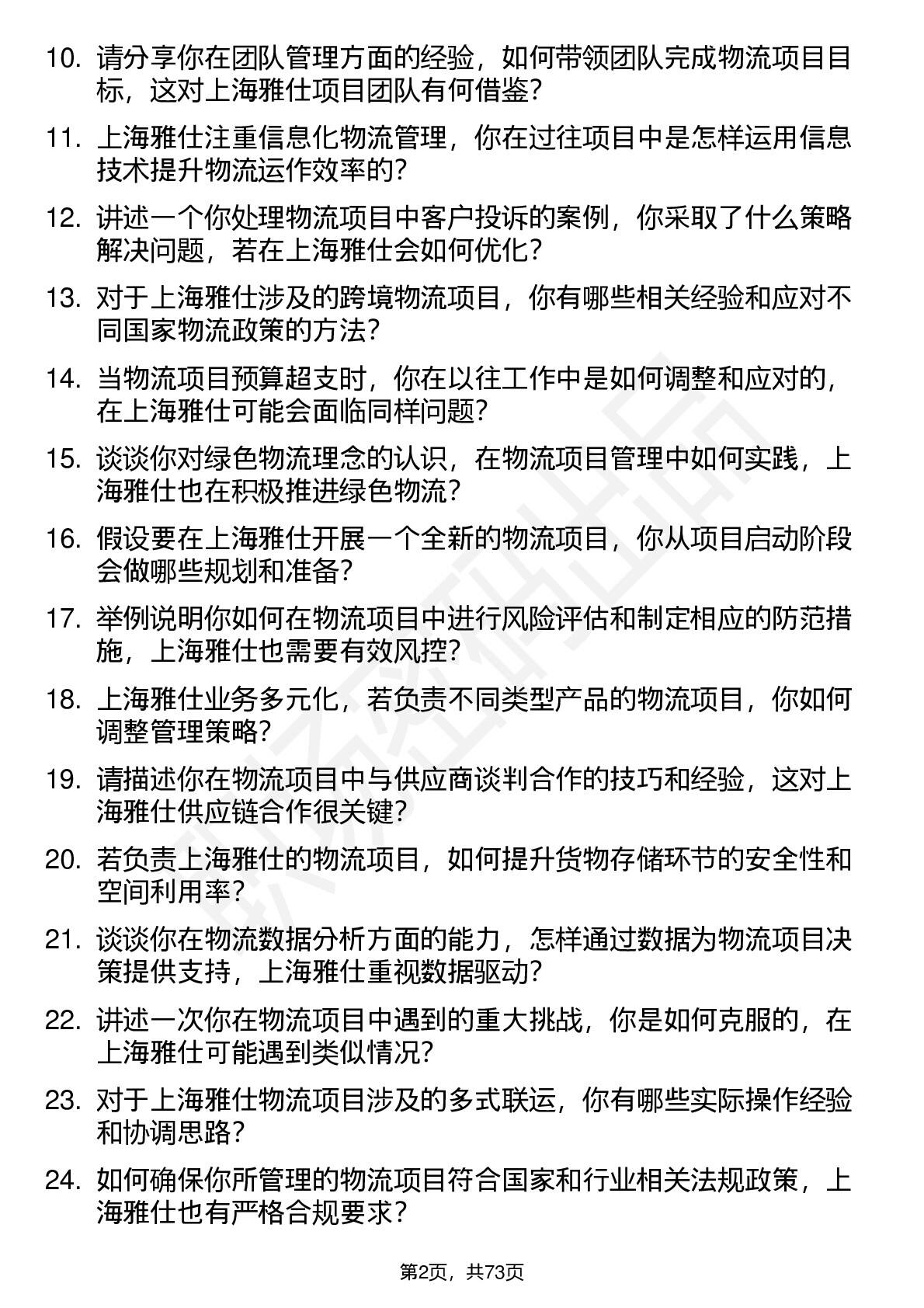 10. 请分享你在团队管理方面的经验，如何带领团队完成物流项目目标，这对上海雅仕项目团队有何借鉴？

11. 上海雅仕注重信息化物流管理，你在过往项目中是怎样运用信息技术提升物流运作效率的？

12. 讲述一个你处理物流项目中客户投诉的案例，你采取了什么策略解决问题，若在上海雅仕会如何优化？

13. 对于上海雅仕涉及的跨境物流项目，你有哪些相关经验和应对不同国家物流政策的方法？

14. 当物流项目预算超支时，你在以往工作中是如何调整和应对的，在上海雅仕可能会面临同样问题？

15. 谈谈你对绿色物流理念的认识，在物流项目管理中如何实践，上海雅仕也在积极推进绿色物流？

16. 假设要在上海雅仕开展一个全新的物流项目，你从项目启动阶段会做哪些规划和准备？

17. 举例说明你如何在物流项目中进行风险评估和制定相应的防范措施，上海雅仕也需要有效风控？

18. 上海雅仕业务多元化，若负责不同类型产品的物流项目，你如何调整管理策略？

19. 请描述你在物流项目中与供应商谈判合作的技巧和经验，这对上海雅仕供应链合作很关键？

20. 若负责上海雅仕的物流项目，如何提升货物存储环节的安全性和空间利用率？

21. 谈谈你在物流数据分析方面的能力，怎样通过数据为物流项目决策提供支持，上海雅仕重视数据驱动？

22. 讲述一次你在物流项目中遇到的重大挑战，你是如何克服的，在上海雅仕可能遇到类似情况？

23. 对于上海雅仕物流项目涉及的多式联运，你有哪些实际操作经验和协调思路？

24. 如何确保你所管理的物流项目符合国家和行业相关法规政策，上海雅仕也有严格合规要求？

第2页，共73页